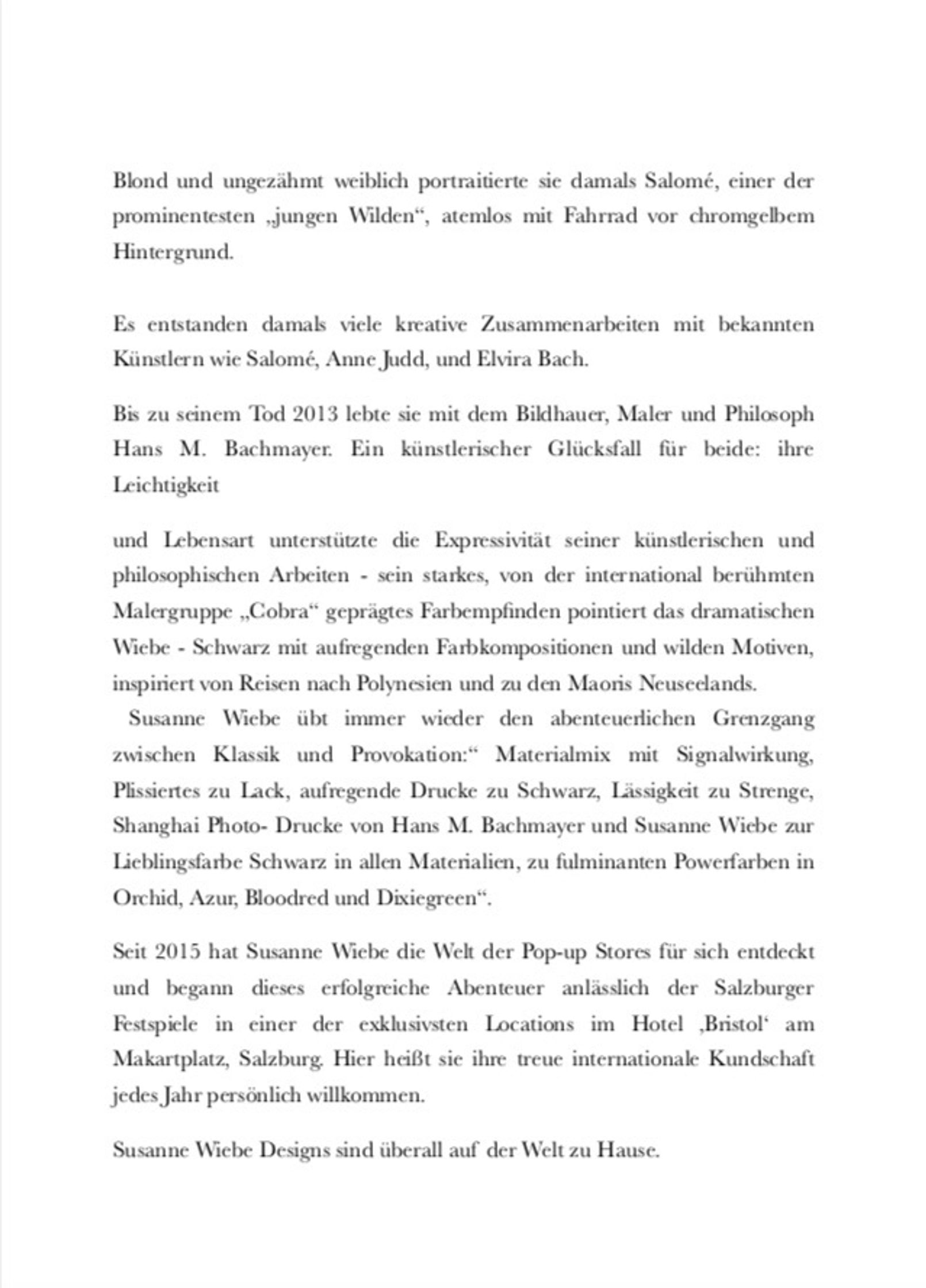 Blond und ungezähmt weiblich portraitierte sie damals Salomé, einer der prominentesten „jungen Wilden“, atemlos mit Fahrrad vor chromgelbem Hintergrund.

Es entstanden damals viele kreative Zusammenarbeiten mit bekannten Künstlern wie Salomé, Anne Judd, und Elvira Bach.

Bis zu seinem Tod 2013 lebte sie mit dem Bildhauer, Maler und Philosoph Hans M. Bachmayer. Ein künstlerischer Glücksfall für beide: ihre Leichtigkeit

und Lebensart unterstützte die Expressivität seiner künstlerischen und philosophischen Arbeiten - sein starkes, von der international berühmten Malergruppe „Cobra“ geprägtes Farbempfinden pointiert das dramatischen Wiebe - Schwarz mit aufregenden Farbkompositionen und wilden Motiven, inspiriert von Reisen nach Polynesien und zu den Maoris Neuseelands.
Susanne Wiebe übt immer wieder den abenteuerlichen Grenzgang zwischen Klassik und Provokation:“ Materialmix mit Signalwirkung, Plissiertes zu Lack, aufregende Drucke zu Schwarz, Lässigkeit zu Strenge, Shanghai Photo- Drucke von Hans M. Bachmayer und Susanne Wiebe zur Lieblingsfarbe Schwarz in allen Materialien, zu fulminanten Powerfarben in Orchid, Azur, Bloodred und Dixiegreen“.

Seit 2015 hat Susanne Wiebe die Welt der Pop-up Stores für sich entdeckt und begann dieses erfolgreiche Abenteuer anlässlich der Salzburger Festspiele in einer der exklusivsten Locations im Hotel ‚Bristol‘ am Makartplatz, Salzburg. Hier heißt sie ihre treue internationale Kundschaft jedes Jahr persönlich willkommen.

Susanne Wiebe Designs sind überall auf der Welt zu Hause.